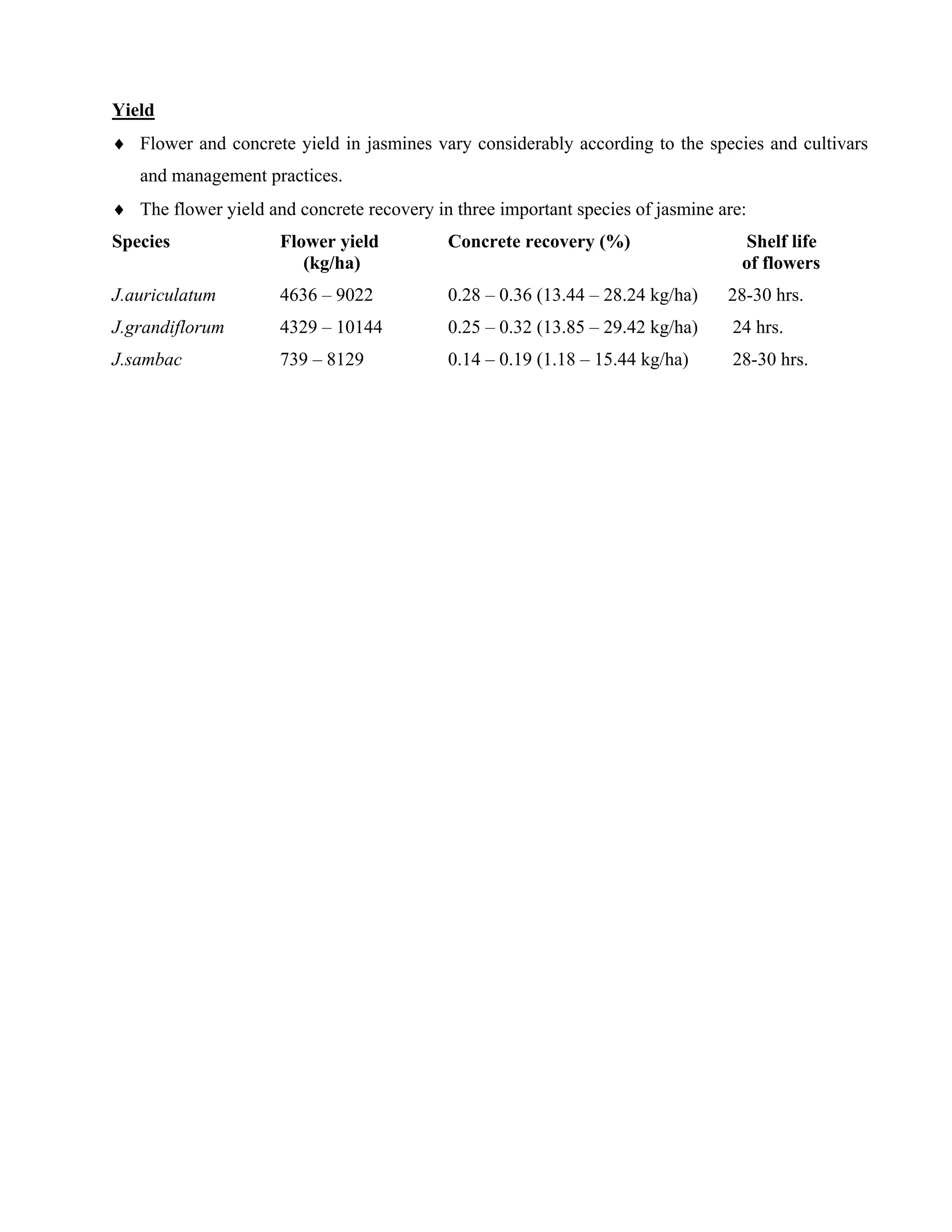 Yield

♦ Flower and concrete yield in jasmines vary considerably according to the species and cultivars and management practices.

♦ The flower yield and concrete recovery in three important species of jasmine are:

| Species | Flower yield (kg/ha) | Concrete recovery (%) | Shelf life of flowers |
|---|---|---|---|
| J.auriculatum | 4636 – 9022 | 0.28 – 0.36 (13.44 – 28.24 kg/ha) | 28-30 hrs. |
| J.grandiflorum | 4329 – 10144 | 0.25 – 0.32 (13.85 – 29.42 kg/ha) | 24 hrs. |
| J.sambac | 739 – 8129 | 0.14 – 0.19 (1.18 – 15.44 kg/ha) | 28-30 hrs. |